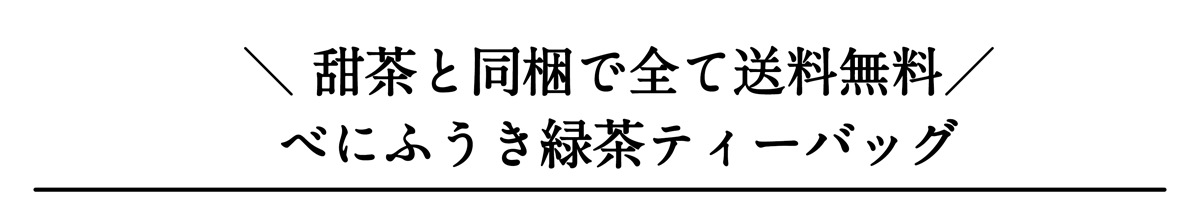 ＼ 甜茶と同梱で全て送料無料／
べにふうき緑茶ティーバッグ